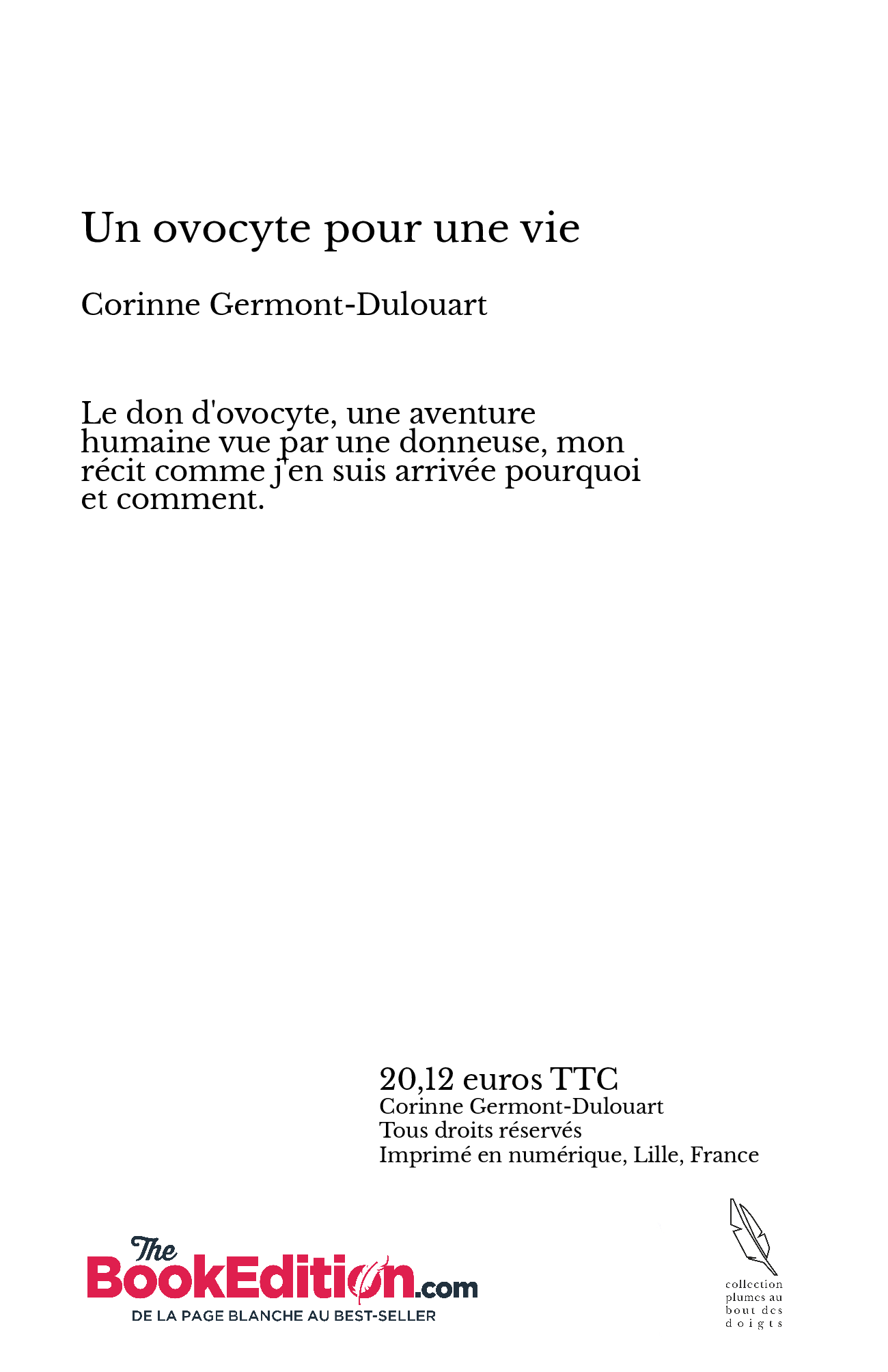 Un ovocyte pour une vie

Corinne Germont-Dulouart

Le don d'ovocyte, une aventure humaine vue par une donneuse, mon récit comme j'en suis arrivée pourquoi et comment.

20,12 euros TTC
Corinne Germont-Dulouart
Tous droits réservés
Imprimé en numérique, Lille, France

The BookEdition.com
DE LA PAGE BLANCHE AU BEST-SELLER

collection plumes au bout des doigts